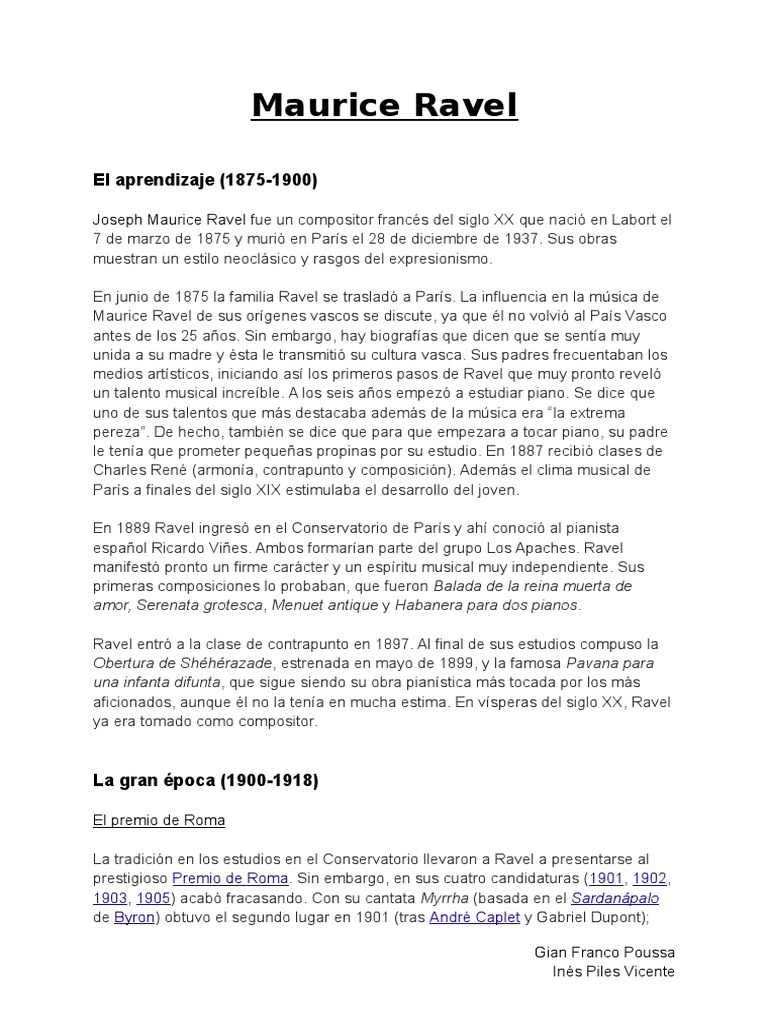 Maurice Ravel

El aprendizaje (1875-1900)

Joseph Maurice Ravel fue un compositor francés del siglo XX que nació en Labort el 7 de marzo de 1875 y murió en París el 28 de diciembre de 1937. Sus obras muestran un estilo neoclásico y rasgos del expresionismo.

En junio de 1875 la familia Ravel se trasladó a París. La influencia en la música de Maurice Ravel de sus orígenes vascos se discute, ya que él no volvió al País Vasco antes de los 25 años. Sin embargo, hay biografías que dicen que se sentía muy unida a su madre y ésta le transmitió su cultura vasca. Sus padres frecuentaban los medios artísticos, iniciando así los primeros pasos de Ravel que muy pronto reveló un talento musical increíble. A los seis años empezó a estudiar piano. Se dice que uno de sus talentos que más destacaba además de la música era "la extrema pereza". De hecho, también se dice que para que empezara a tocar piano, su padre le tenía que prometer pequeñas propinas por su estudio. En 1887 recibió clases de Charles René (armonía, contrapunto y composición). Además el clima musical de París a finales del siglo XIX estimulaba el desarrollo del joven.

En 1889 Ravel ingresó en el Conservatorio de París y ahí conoció al pianista español Ricardo Viñes. Ambos formarían parte del grupo Los Apaches. Ravel manifestó pronto un firme carácter y un espíritu musical muy independiente. Sus primeras composiciones lo probaban, que fueron Balada de la reina muerta de amor, Serenata grotesca, Menuet antique y Habanera para dos pianos.

Ravel entró a la clase de contrapunto en 1897. Al final de sus estudios compuso la Obertura de Shéhérazade, estrenada en mayo de 1899, y la famosa Pavana para una infanta difunta, que sigue siendo su obra pianística más tocada por los más aficionados, aunque él no la tenía en mucha estima. En vísperas del siglo XX, Ravel ya era tomado como compositor.

La gran época (1900-1918)

El premio de Roma

La tradición en los estudios en el Conservatorio llevaron a Ravel a presentarse al prestigioso Premio de Roma. Sin embargo, en sus cuatro candidaturas (1901, 1902, 1903, 1905) acabó fracasando. Con su cantata Myrrha (basada en el Sardanápalo de Byron) obtuvo el segundo lugar en 1901 (tras André Caplet y Gabriel Dupont);

Gian Franco Poussa
Inés Piles Vicente